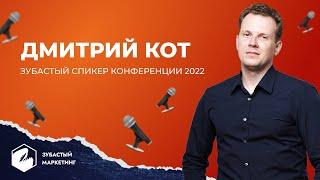 ДМИТРИЙ КОТ

ЗУБАСТЫЙ СПИКЕР КОНФЕРЕНЦИИ 2022

ЗУБАСТЫЙ МАРКЕТИНГ